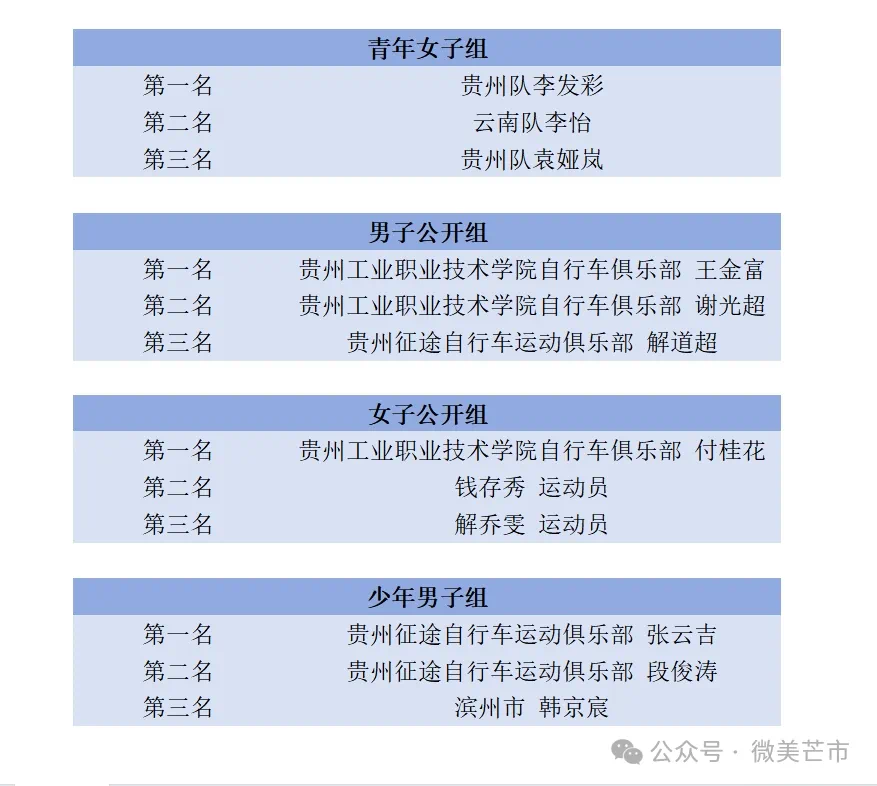 | 青年女子组 | |
|---|---|
| 第一名 | 贵州队李发彩 |
| 第二名 | 云南队李怡 |
| 第三名 | 贵州队袁娅岚 |

| 男子公开组 | |
|---|---|
| 第一名 | 贵州工业职业技术学院自行车俱乐部 王金富 |
| 第二名 | 贵州工业职业技术学院自行车俱乐部 谢光超 |
| 第三名 | 贵州征途自行车运动俱乐部 解道超 |

| 女子公开组 | |
|---|---|
| 第一名 | 贵州工业职业技术学院自行车俱乐部 付桂花 |
| 第二名 | 钱存秀 运动员 |
| 第三名 | 解乔雯 运动员 |

| 少年男子组 | |
|---|---|
| 第一名 | 贵州征途自行车运动俱乐部 张云吉 |
| 第二名 | 贵州征途自行车运动俱乐部 段俊涛 |
| 第三名 | 滨州市 韩京宸 |

公众号 · 微美芒市